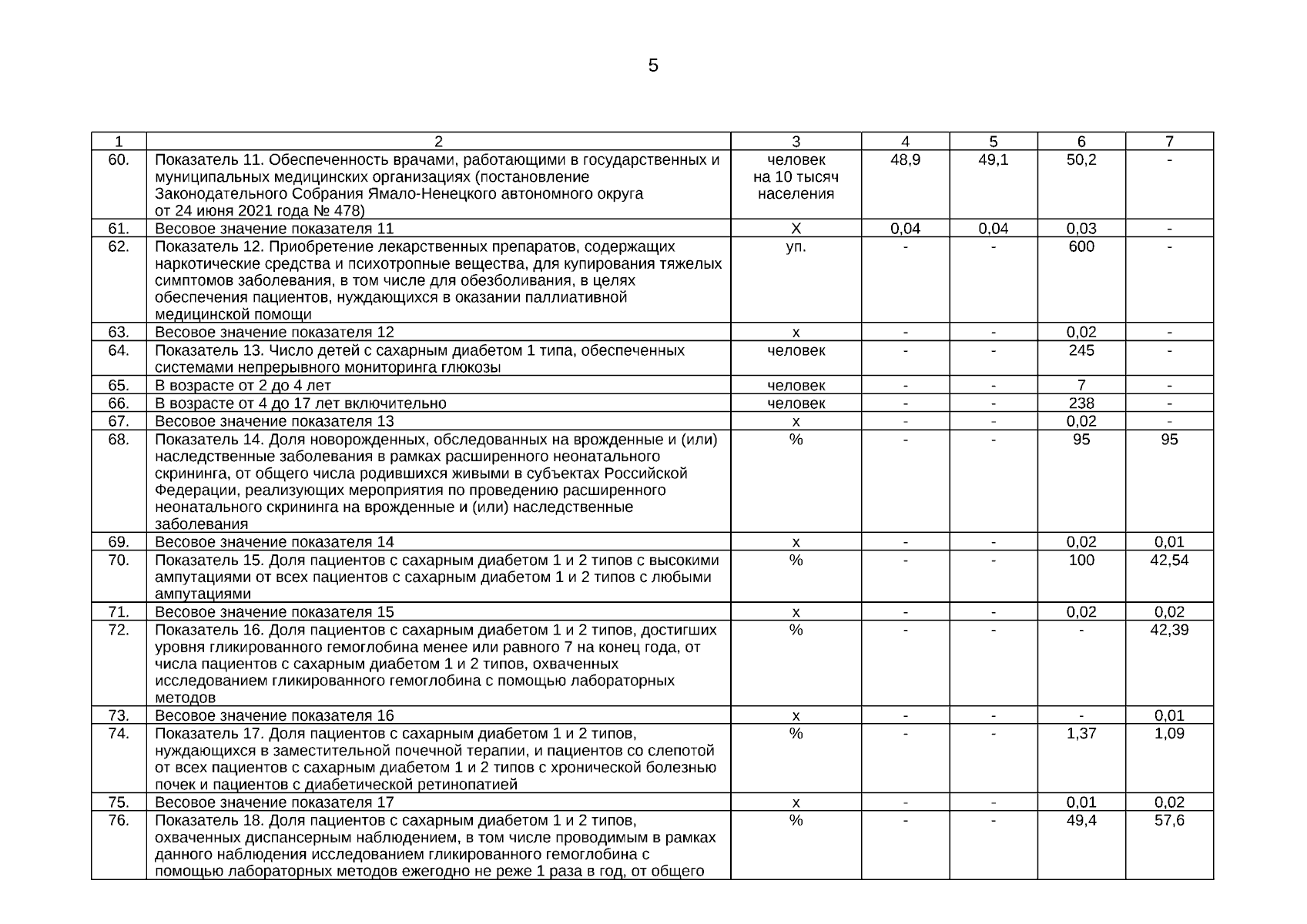 5

| 1 | 2 | 3 | 4 | 5 | 6 | 7 |
|---|---|---|---|---|---|---|
| 60. | Показатель 11. Обеспеченность врачами, работающими в государственных и муниципальных медицинских организациях (постановление Законодательного Собрания Ямало-Ненецкого автономного округа от 24 июня 2021 года № 478) | человек на 10 тысяч населения | 48,9 | 49,1 | 50,2 | - |
| 61. | Весовое значение показателя 11 | Х | 0,04 | 0,04 | 0,03 | - |
| 62. | Показатель 12. Приобретение лекарственных препаратов, содержащих наркотические средства и психотропные вещества, для купирования тяжелых симптомов заболевания, в том числе для обезболивания, в целях обеспечения пациентов, нуждающихся в оказании паллиативной медицинской помощи | уп. | - | - | 600 | - |
| 63. | Весовое значение показателя 12 | х | - | - | 0,02 | - |
| 64. | Показатель 13. Число детей с сахарным диабетом 1 типа, обеспеченных системами непрерывного мониторинга глюкозы | человек | - | - | 245 | - |
| 65. | В возрасте от 2 до 4 лет | человек | - | - | 7 | - |
| 66. | В возрасте от 4 до 17 лет включительно | человек | - | - | 238 | - |
| 67. | Весовое значение показателя 13 | х | - | - | 0,02 | - |
| 68. | Показатель 14. Доля новорожденных, обследованных на врожденные и (или) наследственные заболевания в рамках расширенного неонатального скрининга, от общего числа родившихся живыми в субъектах Российской Федерации, реализующих мероприятия по проведению расширенного неонатального скрининга на врожденные и (или) наследственные заболевания | % | - | - | 95 | 95 |
| 69. | Весовое значение показателя 14 | х | - | - | 0,02 | 0,01 |
| 70. | Показатель 15. Доля пациентов с сахарным диабетом 1 и 2 типов с высокими ампутациями от всех пациентов с сахарным диабетом 1 и 2 типов с любыми ампутациями | % | - | - | 100 | 42,54 |
| 71. | Весовое значение показателя 15 | х | - | - | 0,02 | 0,02 |
| 72. | Показатель 16. Доля пациентов с сахарным диабетом 1 и 2 типов, достигших уровня гликированного гемоглобина менее или равного 7 на конец года, от числа пациентов с сахарным диабетом 1 и 2 типов, охваченных исследованием гликированного гемоглобина с помощью лабораторных методов | % | - | - | - | 42,39 |
| 73. | Весовое значение показателя 16 | х | - | - | - | 0,01 |
| 74. | Показатель 17. Доля пациентов с сахарным диабетом 1 и 2 типов, нуждающихся в заместительной почечной терапии, и пациентов со слепотой от всех пациентов с сахарным диабетом 1 и 2 типов с хронической болезнью почек и пациентов с диабетической ретинопатией | % | - | - | 1,37 | 1,09 |
| 75. | Весовое значение показателя 17 | х | - | - | 0,01 | 0,02 |
| 76. | Показатель 18. Доля пациентов с сахарным диабетом 1 и 2 типов, охваченных диспансерным наблюдением, в том числе проводимым в рамках данного наблюдения исследованием гликированного гемоглобина с помощью лабораторных методов ежегодно не реже 1 раза в год, от общего | % | - | - | 49,4 | 57,6 |